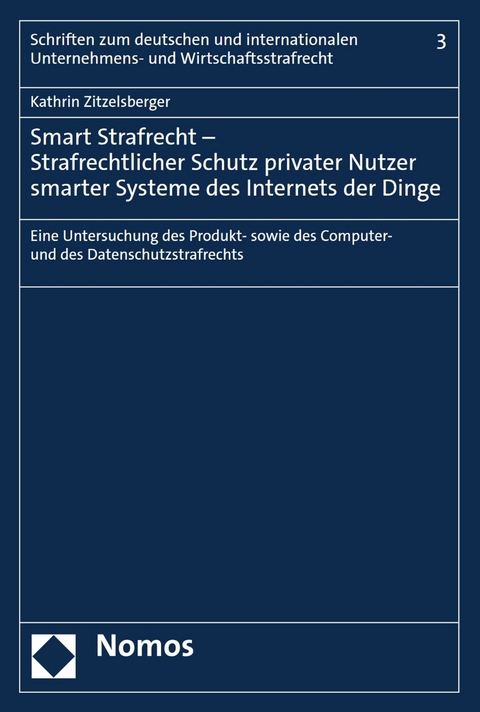 Schriften zum deutschen und internationalen Unternehmens- und Wirtschaftsstrafrecht

3

Kathrin Zitzelsberger

Smart Strafrecht – Strafrechtlicher Schutz privater Nutzer smarter Systeme des Internets der Dinge

Eine Untersuchung des Produkt- sowie des Computer- und des Datenschutzstrafrechts

Nomos